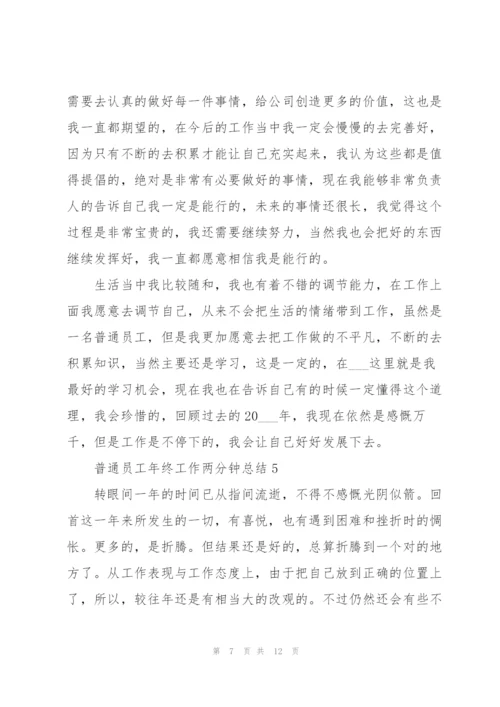 需要去认真的做好每一件事情，给公司创造更多的价值，这也是我一直都期望的，在今后的工作当中我一定会慢慢的去完善好，因为只有不断的去积累才能让自己充实起来，我认为这些都是值得提倡的，绝对是非常有必要做好的事情，现在我能够非常负责人的告诉自己我一定是能行的，未来的事情还很长，我觉得这个过程是非常宝贵的，我还需要继续努力，当然我也会把好的东西继续发挥好，我一直都愿意相信我是能行的。

生活当中我比较随和，我也有着不错的调节能力，在工作上面我愿意去调节自己，从来不会把生活的情绪带到工作，虽然是一名普通员工，但是我更加愿意去把工作做的不平凡，不断的去积累知识，当然主要还是学习，这是一定的，在___这里就是我最好的学习机会，现在我也在告诉自己有的时候一定懂得这个道理，我会珍惜的，回顾过去的20___年，我现在依然是感慨万千，但是工作是不停下的，我会让自己好好发展下去。

普通员工年终工作两分钟总结5

转眼间一年的时间已从指间流逝，不得不感慨光阴似箭。回首这一年来所发生的一切，有喜悦，也有遇到困难和挫折时的惆怅。更多的，是折腾。但结果还是好的，总算折腾到一个对的地方了。从工作表现与工作态度上，由于把自己放到正确的位置上了，所以，较往年还是有相当大的改观的。不过仍然还会有些不

第 7 页 共 12 页